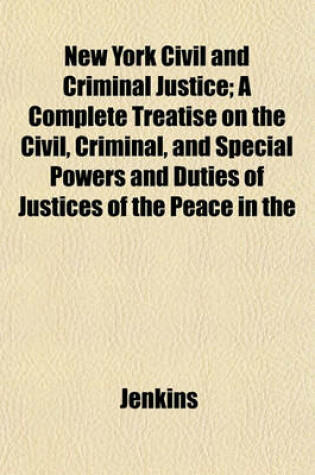 New York Civil and Criminal Justice; A Complete Treatise on the Civil, Criminal, and Special Powers and Duties of Justices of the Peace in the

Jenkins